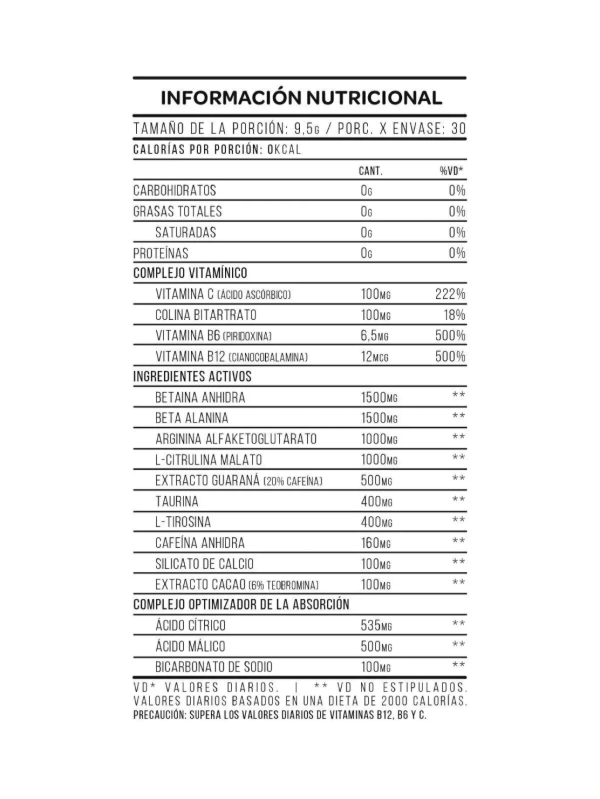 INFORMACIÓN NUTRICIONAL

TAMAÑO DE LA PORCIÓN: 9,5G / PORC. X ENVASE: 30

CALORÍAS POR PORCIÓN: 0KCAL

| | CANT. | %VD* |
|---|---|---|
| CARBOHIDRATOS | 0G | 0% |
| GRASAS TOTALES | 0G | 0% |
| SATURADAS | 0G | 0% |
| PROTEÍNAS | 0G | 0% |
| COMPLEJO VITAMÍNICO | | |
| VITAMINA C (ÁCIDO ASCÓRBICO) | 100MG | 222% |
| COLINA BITARTRATO | 100MG | 18% |
| VITAMINA B6 (PIRIDOXINA) | 6,5MG | 500% |
| VITAMINA B12 (CIANOCOBALAMINA) | 12MCG | 500% |
| INGREDIENTES ACTIVOS | | |
| BETAINA ANHIDRA | 1500MG | ** |
| BETA ALANINA | 1500MG | ** |
| ARGININA ALFAKETOGLUTARATO | 1000MG | ** |
| L-CITRULINA MALATO | 1000MG | ** |
| EXTRACTO GUARANÁ (20% CAFEÍNA) | 500MG | ** |
| TAURINA | 400MG | ** |
| L-TIROSINA | 400MG | ** |
| CAFEÍNA ANHIDRA | 160MG | ** |
| SILICATO DE CALCIO | 100MG | ** |
| EXTRACTO CACAO (6% TEOBROMINA) | 100MG | ** |
| COMPLEJO OPTIMIZADOR DE LA ABSORCIÓN | | |
| ÁCIDO CÍTRICO | 535MG | ** |
| ÁCIDO MÁLICO | 500MG | ** |
| BICARBONATO DE SODIO | 100MG | ** |

VD* VALORES DIARIOS. | ** VD NO ESTIPULADOS. VALORES DIARIOS BASADOS EN UNA DIETA DE 2000 CALORÍAS.
PRECAUCIÓN: SUPERA LOS VALORES DIARIOS DE VITAMINAS B12, B6 Y C.